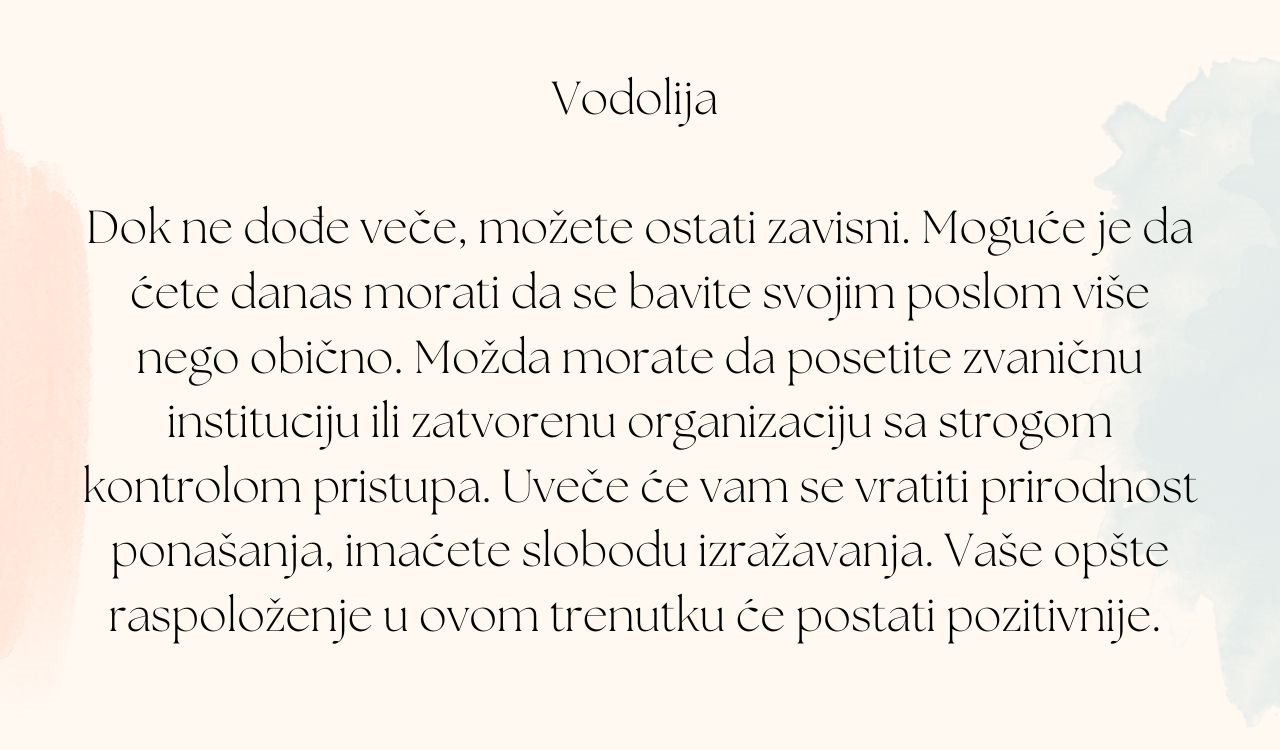 Vodolija

Dok ne dođe veče, možete ostati zavisni. Moguće je da ćete danas morati da se bavite svojim poslom više nego obično. Možda morate da posetite zvaničnu instituciju ili zatvorenu organizaciju sa strogom kontrolom pristupa. Uveče će vam se vratiti prirodnost ponašanja, imaćete slobodu izražavanja. Vaše opšte raspoloženje u ovom trenutku će postati pozitivnije.